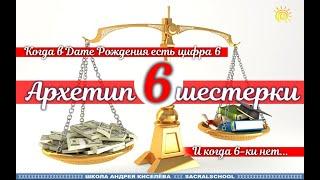 Когда в Дате Рождения есть цифра 6

Архетип 6 шестерки

И когда 6-ки нет...

ШКОЛА АНДРЕЯ КИСЕЛЁВА SACRALSCHOOL